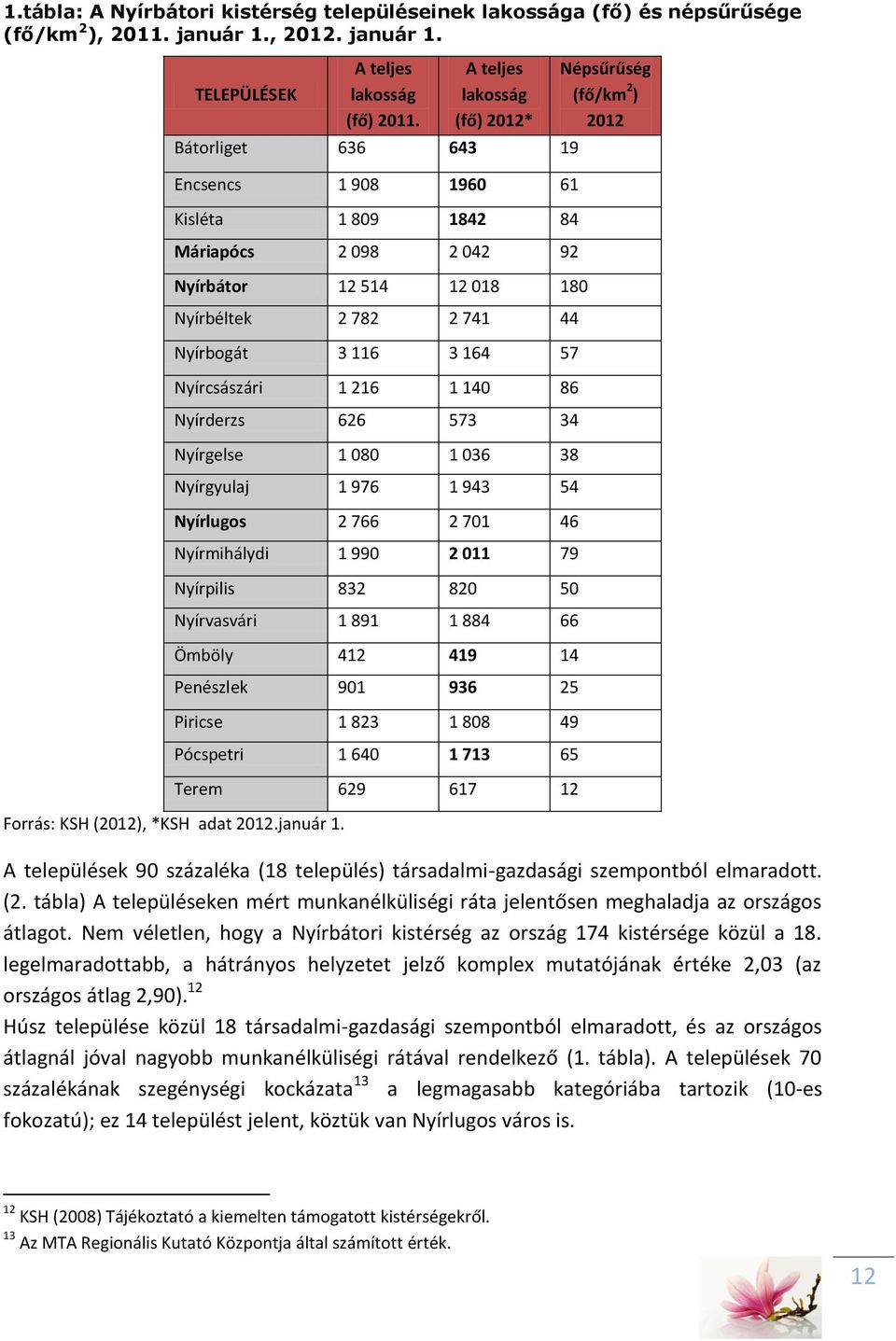 1.tábla: A Nyírbátori kistérség településeinek lakossága (fő) és népsűrűsége (fő/km$^2$), 2011. január 1., 2012. január 1.

| TELEPÜLÉSEK | A teljes lakosság (fő) 2011. | A teljes lakosság (fő) 2012* | Népsűrűség (fő/km$^2$) 2012 |
|---|---|---|---|
| Bátorliget | 636 | 643 | 19 |
| Encsencs | 1 908 | 1960 | 61 |
| Kisléta | 1 809 | 1842 | 84 |
| Máriapócs | 2 098 | 2 042 | 92 |
| Nyírbátor | 12 514 | 12 018 | 180 |
| Nyírbéltek | 2 782 | 2 741 | 44 |
| Nyírbogát | 3 116 | 3 164 | 57 |
| Nyírcsászári | 1 216 | 1 140 | 86 |
| Nyírderzs | 626 | 573 | 34 |
| Nyírgelse | 1 080 | 1 036 | 38 |
| Nyírgyulaj | 1 976 | 1 943 | 54 |
| Nyírlugos | 2 766 | 2 701 | 46 |
| Nyírmihálydi | 1 990 | 2 011 | 79 |
| Nyírpilis | 832 | 820 | 50 |
| Nyírvasvári | 1 891 | 1 884 | 66 |
| Ömböly | 412 | 419 | 14 |
| Penészlek | 901 | 936 | 25 |
| Piricse | 1 823 | 1 808 | 49 |
| Pócspetri | 1 640 | 1 713 | 65 |
| Terem | 629 | 617 | 12 |

Forrás: KSH (2012), *KSH adat 2012.január 1.

A települések 90 százaléka (18 település) társadalmi-gazdasági szempontból elmaradott. (2. tábla) A településeken mért munkanélküliségi ráta jelentősen meghaladja az országos átlagot. Nem véletlen, hogy a Nyírbátori kistérség az ország 174 kistérsége közül a 18. legelmaradottabb, a hátrányos helyzetet jelző komplex mutatójának értéke 2,03 (az országos átlag 2,90).$^{12}$
Húsz települése közül 18 társadalmi-gazdasági szempontból elmaradott, és az országos átlagnál jóval nagyobb munkanélküliségi rátával rendelkező (1. tábla). A települések 70 százalékának szegénységi kockázata$^{13}$ a legmagasabb kategóriába tartozik (10-es fokozatú); ez 14 települést jelent, köztük van Nyírlugos város is.

$^{12}$ KSH (2008) Tájékoztató a kiemelten támogatott kistérségekről.
$^{13}$ Az MTA Regionális Kutató Központja által számított érték.

12